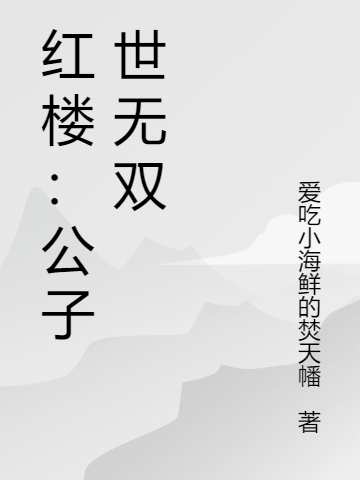 红楼：公子世无双

爱吃小海鲜的焚天幡 著